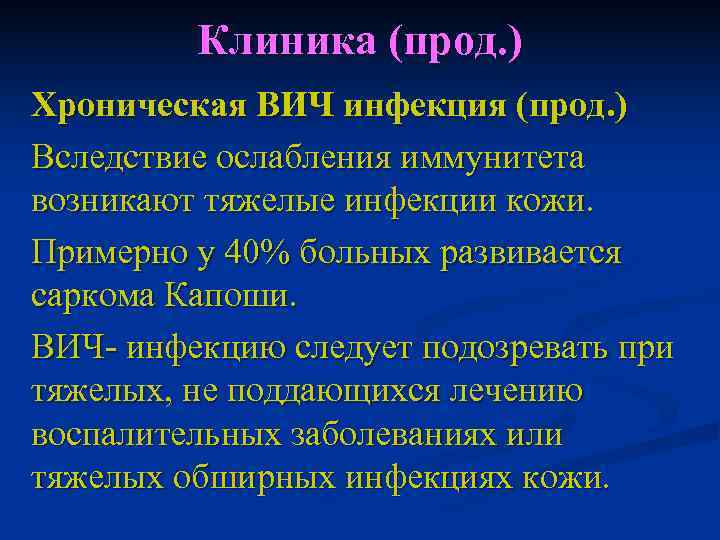 Клиника (прод.)

Хроническая ВИЧ инфекция (прод.)

Вследствие ослабления иммунитета возникают тяжелые инфекции кожи.

Примерно у 40% больных развивается саркома Капоши.

ВИЧ- инфекцию следует подозревать при тяжелых, не поддающихся лечению воспалительных заболеваниях или тяжелых обширных инфекциях кожи.